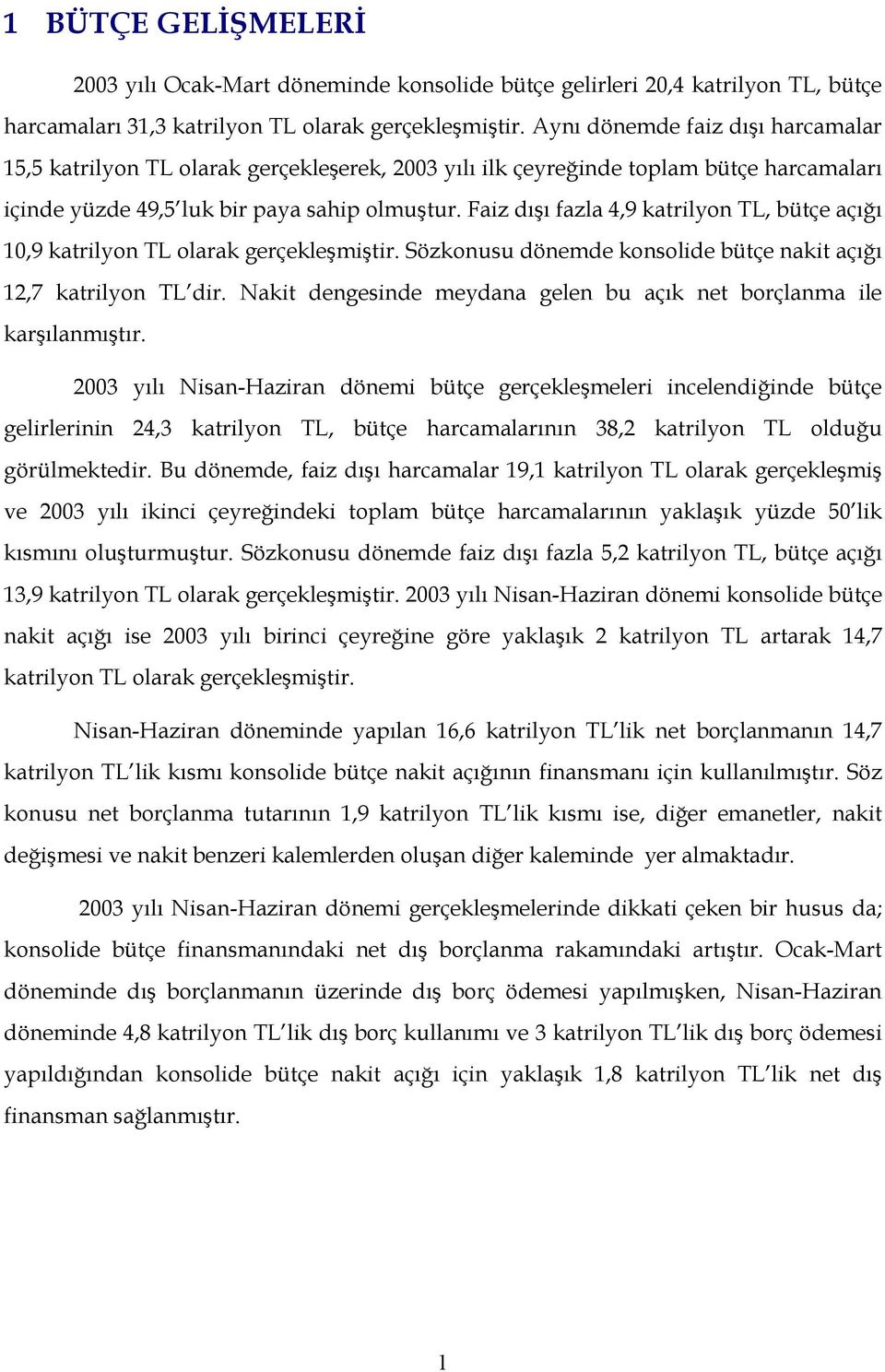 1 BÜTÇE GELİŞMELERİ

2003 yılı Ocak-Mart döneminde konsolide bütçe gelirleri 20,4 katrilyon TL, bütçe harcamaları 31,3 katrilyon TL olarak gerçekleşmiştir. Aynı dönemde faiz dışı harcamalar 15,5 katrilyon TL olarak gerçekleşerek, 2003 yılı ilk çeyreğinde toplam bütçe harcamaları içinde yüzde 49,5'luk bir paya sahip olmuştur. Faiz dışı fazla 4,9 katrilyon TL, bütçe açığı 10,9 katrilyon TL olarak gerçekleşmiştir. Sözkonusu dönemde konsolide bütçe nakit açığı 12,7 katrilyon TL'dir. Nakit dengesinde meydana gelen bu açık net borçlanma ile karşılanmıştır.

2003 yılı Nisan-Haziran dönemi bütçe gerçekleşmeleri incelendiğinde bütçe gelirlerinin 24,3 katrilyon TL, bütçe harcamalarının 38,2 katrilyon TL olduğu görülmektedir. Bu dönemde, faiz dışı harcamalar 19,1 katrilyon TL olarak gerçekleşmiş ve 2003 yılı ikinci çeyreğindeki toplam bütçe harcamalarının yaklaşık yüzde 50'lik kısmını oluşturmuştur. Sözkonusu dönemde faiz dışı fazla 5,2 katrilyon TL, bütçe açığı 13,9 katrilyon TL olarak gerçekleşmiştir. 2003 yılı Nisan-Haziran dönemi konsolide bütçe nakit açığı ise 2003 yılı birinci çeyreğine göre yaklaşık 2 katrilyon TL artarak 14,7 katrilyon TL olarak gerçekleşmiştir.

Nisan-Haziran döneminde yapılan 16,6 katrilyon TL'lik net borçlanmanın 14,7 katrilyon TL'lik kısmı konsolide bütçe nakit açığının finansmanı için kullanılmıştır. Söz konusu net borçlanma tutarının 1,9 katrilyon TL'lik kısmı ise, diğer emanetler, nakit değişmesi ve nakit benzeri kalemlerden oluşan diğer kaleminde yer almaktadır.

2003 yılı Nisan-Haziran dönemi gerçekleşmelerinde dikkati çeken bir husus da; konsolide bütçe finansmanındaki net dış borçlanma rakamındaki artıştır. Ocak-Mart döneminde dış borçlanmanın üzerinde dış borç ödemesi yapılmışken, Nisan-Haziran döneminde 4,8 katrilyon TL'lik dış borç kullanımı ve 3 katrilyon TL'lik dış borç ödemesi yapıldığından konsolide bütçe nakit açığı için yaklaşık 1,8 katrilyon TL'lik net dış finansman sağlanmıştır.

1